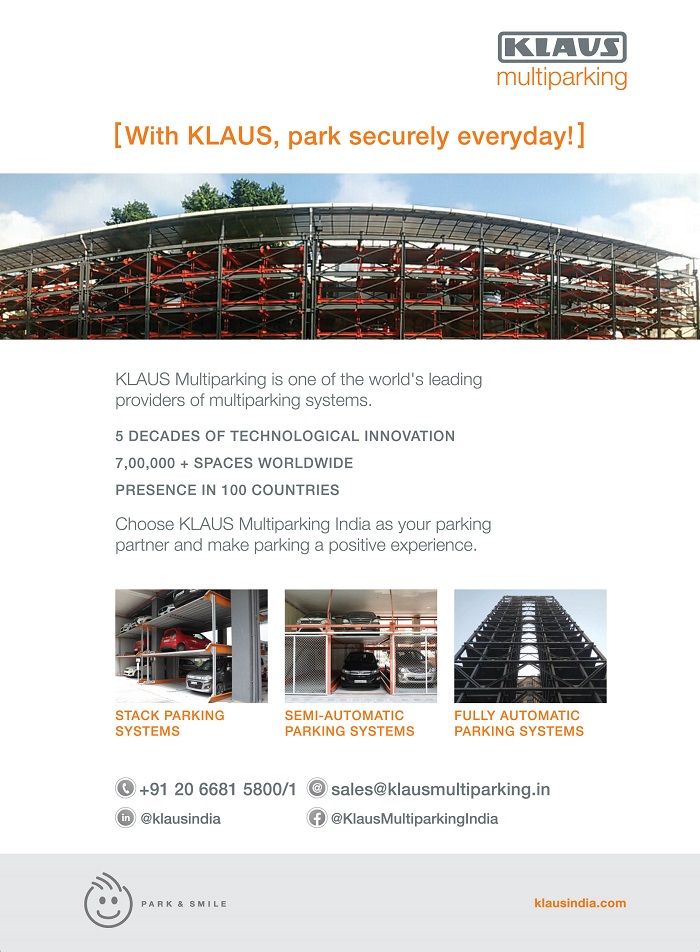 KLAUS
multiparking

[With KLAUS, park securely everyday!]

KLAUS Multiparking is one of the world's leading providers of multiparking systems.

5 DECADES OF TECHNOLOGICAL INNOVATION

7,00,000 + SPACES WORLDWIDE

PRESENCE IN 100 COUNTRIES

Choose KLAUS Multiparking India as your parking partner and make parking a positive experience.

STACK PARKING SYSTEMS

SEMI-AUTOMATIC PARKING SYSTEMS

FULLY AUTOMATIC PARKING SYSTEMS

+91 20 6681 5800/1
sales@klausmultiparking.in
@klausindia
@KlausMultiparkingIndia

PARK & SMILE

klausindia.com